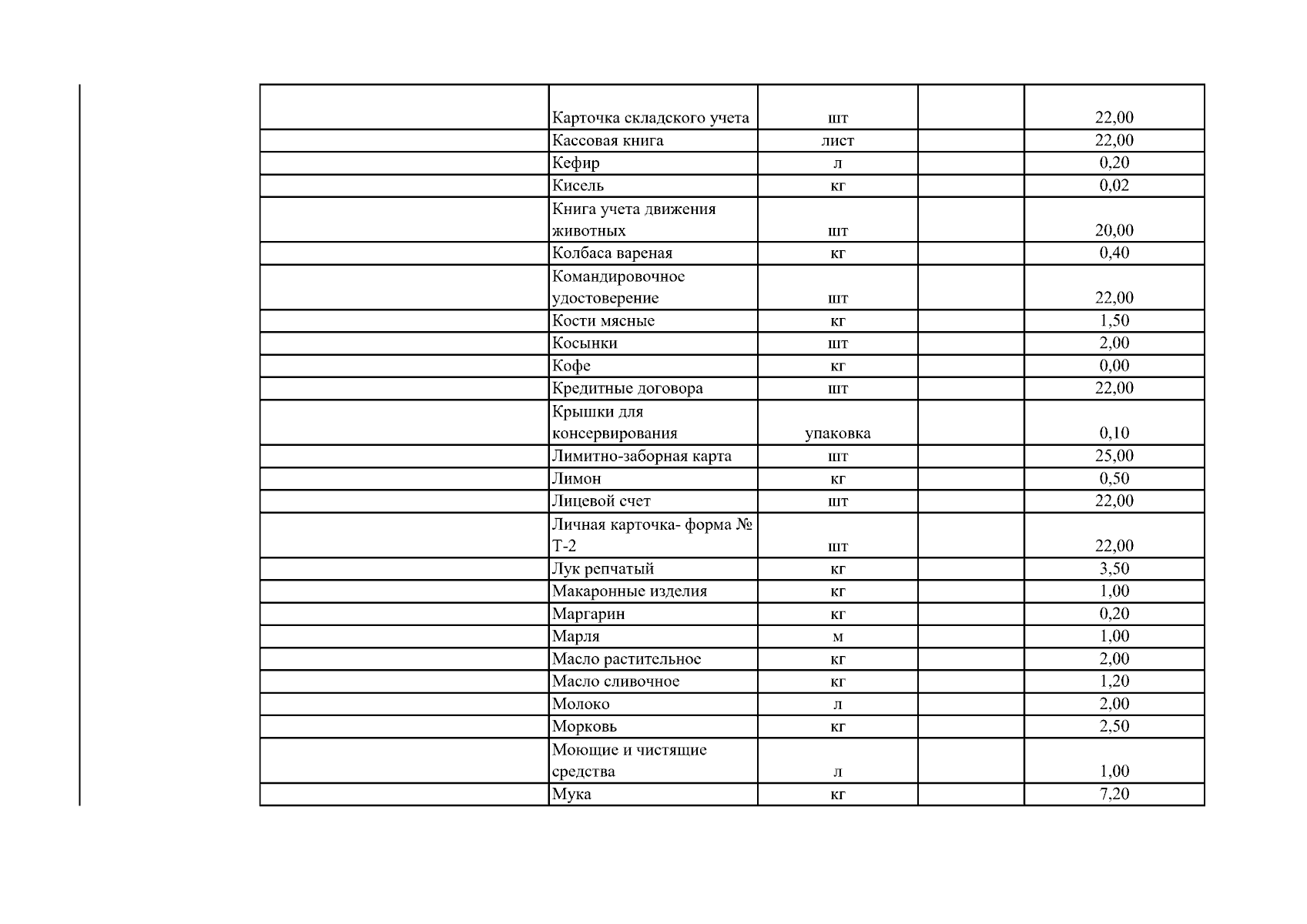 |  | Карточка складского учета | шт |  | 22,00 |
|---|---|---|---|---|
|  | Кассовая книга | лист |  | 22,00 |
|  | Кефир | л |  | 0,20 |
|  | Кисель | кг |  | 0,02 |
|  | Книга учета движения животных | шт |  | 20,00 |
|  | Колбаса вареная | кг |  | 0,40 |
|  | Командировочное удостоверение | шт |  | 22,00 |
|  | Кости мясные | кг |  | 1,50 |
|  | Косынки | шт |  | 2,00 |
|  | Кофе | кг |  | 0,00 |
|  | Кредитные договора | шт |  | 22,00 |
|  | Крышки для консервирования | упаковка |  | 0,10 |
|  | Лимитно-заборная карта | шт |  | 25,00 |
|  | Лимон | кг |  | 0,50 |
|  | Лицевой счет | шт |  | 22,00 |
|  | Личная карточка- форма № Т-2 | шт |  | 22,00 |
|  | Лук репчатый | кг |  | 3,50 |
|  | Макаронные изделия | кг |  | 1,00 |
|  | Маргарин | кг |  | 0,20 |
|  | Марля | м |  | 1,00 |
|  | Масло растительное | кг |  | 2,00 |
|  | Масло сливочное | кг |  | 1,20 |
|  | Молоко | л |  | 2,00 |
|  | Морковь | кг |  | 2,50 |
|  | Моющие и чистящие средства | л |  | 1,00 |
|  | Мука | кг |  | 7,20 |